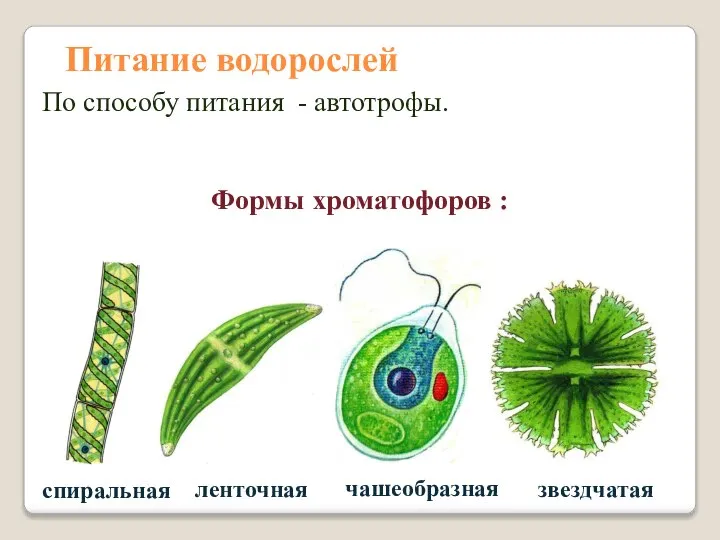 Питание водорослей

По способу питания - автотрофы.

Формы хроматофоров :

спиральная ленточная чашеобразная звездчатая